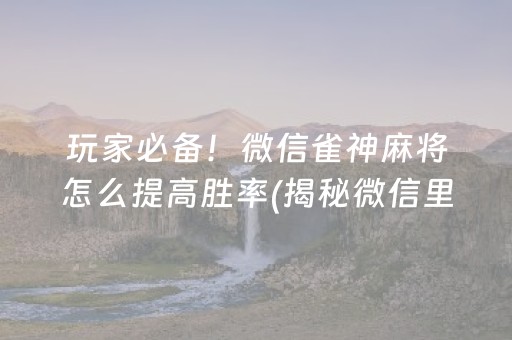 玩家必备！微信雀神麻将怎么提高胜率(揭秘微信里